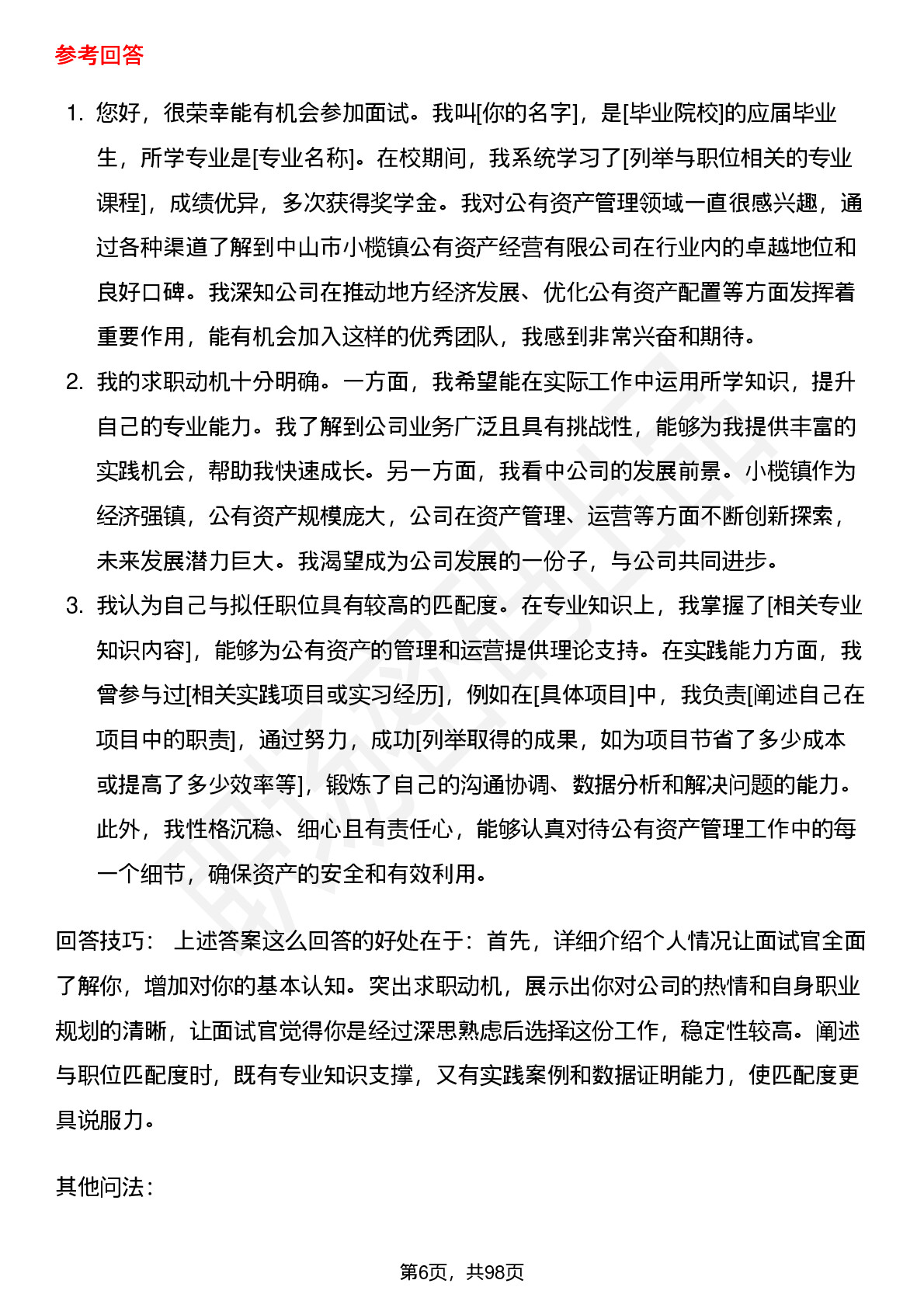 参考回答

1. 您好，很荣幸能有机会参加面试。我叫[你的名字]，是[毕业院校]的应届毕业生，所学专业是[专业名称]。在校期间，我系统学习了[列举与职位相关的专业课程]，成绩优异，多次获得奖学金。我对公有资产管理领域一直很感兴趣，通过各种渠道了解到中山市小榄镇公有资产经营有限公司在行业内的卓越地位和良好口碑。我深知公司在推动地方经济发展、优化公有资产配置等方面发挥着重要作用，能有机会加入这样的优秀团队，我感到非常兴奋和期待。
2. 我的求职动机十分明确。一方面，我希望能在实际工作中运用所学知识，提升自己的专业能力。我了解到公司业务广泛且具有挑战性，能够为我提供丰富的实践机会，帮助我快速成长。另一方面，我看中公司的发展前景。小榄镇作为经济强镇，公有资产规模庞大，公司在资产管理、运营等方面不断创新探索，未来发展潜力巨大。我渴望成为公司发展的一份子，与公司共同进步。
3. 我认为自己与拟任职位具有较高的匹配度。在专业知识上，我掌握了[相关专业知识内容]，能够为公有资产的管理和运营提供理论支持。在实践能力方面，我曾参与过[相关实践项目或实习经历]，例如在[具体项目]中，我负责[阐述自己在项目中的职责]，通过努力，成功[列举取得的成果，如为项目节省了多少成本或提高了多少效率等]，锻炼了自己的沟通协调、数据分析和解决问题的能力。此外，我性格沉稳、细心且有责任心，能够认真对待公有资产管理工作中的每一个细节，确保资产的安全和有效利用。

回答技巧： 上述答案这么回答的好处在于：首先，详细介绍个人情况让面试官全面了解你，增加对你的基本认知。突出求职动机，展示出你对公司的热情和自身职业规划的清晰，让面试官觉得你是经过深思熟虑后选择这份工作，稳定性较高。阐述与职位匹配度时，既有专业知识支撑，又有实践案例和数据证明能力，使匹配度更具说服力。

其他问法：

第6页，共98页